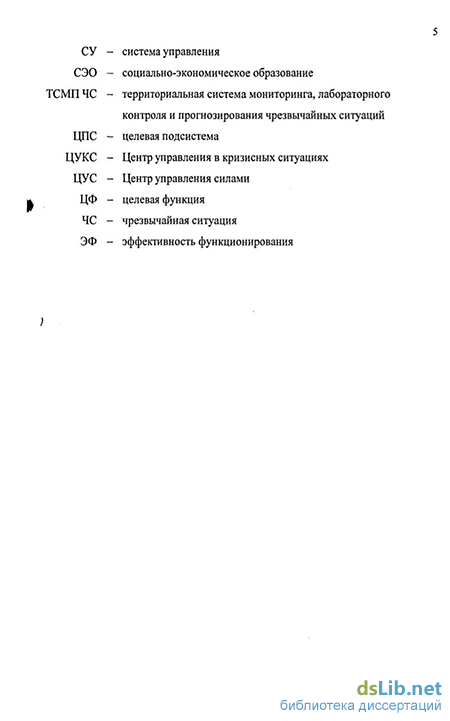 5

СУ – система управления

СЭО – социально-экономическое образование

ТСМП ЧС – территориальная система мониторинга, лабораторного контроля и прогнозирования чрезвычайных ситуаций

ЦПС – целевая подсистема

ЦУКС – Центр управления в кризисных ситуациях

ЦУС – Центр управления силами

ЦФ – целевая функция

ЧС – чрезвычайная ситуация

ЭФ – эффективность функционирования

dsLib.net
библиотека диссертаций